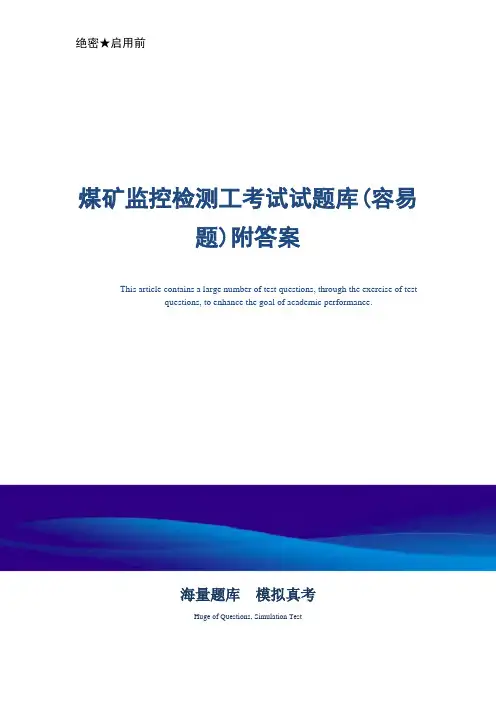 绝密★启用前

煤矿监控检测工考试试题库(容易题)附答案

This article contains a large number of test questions, through the exercise of test questions, to enhance the goal of academic performance.

海量题库　模拟真考

Huge of Questions, Simulation Test